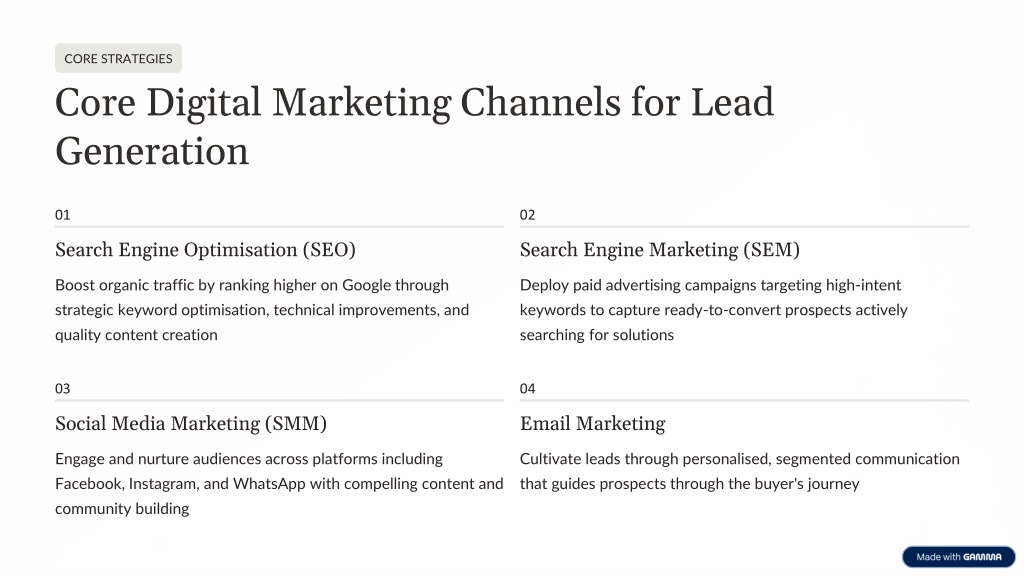 CORE STRATEGIES

Core Digital Marketing Channels for Lead Generation

01

Search Engine Optimisation (SEO)

Boost organic traffic by ranking higher on Google through strategic keyword optimisation, technical improvements, and quality content creation

02

Search Engine Marketing (SEM)

Deploy paid advertising campaigns targeting high-intent keywords to capture ready-to-convert prospects actively searching for solutions

03

Social Media Marketing (SMM)

Engage and nurture audiences across platforms including Facebook, Instagram, and WhatsApp with compelling content and community building

04

Email Marketing

Cultivate leads through personalised, segmented communication that guides prospects through the buyer's journey

Made with GAMMA